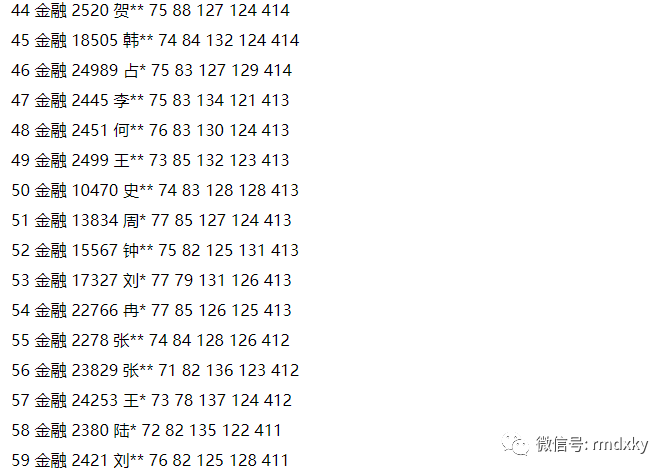 44 金融 2520 贺** 75 88 127 124 414
45 金融 18505 韩** 74 84 132 124 414
46 金融 24989 占* 75 83 127 129 414
47 金融 2445 李** 75 83 134 121 413
48 金融 2451 何** 76 83 130 124 413
49 金融 2499 王** 73 85 132 123 413
50 金融 10470 史** 74 83 128 128 413
51 金融 13834 周* 77 85 127 124 413
52 金融 15567 钟** 75 82 125 131 413
53 金融 17327 刘* 77 79 131 126 413
54 金融 22766 冉* 77 85 126 125 413
55 金融 2278 张** 74 84 128 126 412
56 金融 23829 张** 71 82 136 123 412
57 金融 24253 王* 73 78 137 124 412
58 金融 2380 陆* 72 82 135 122 411
59 金融 2421 刘** 76 82 125 128 411

微信号: rmdxky